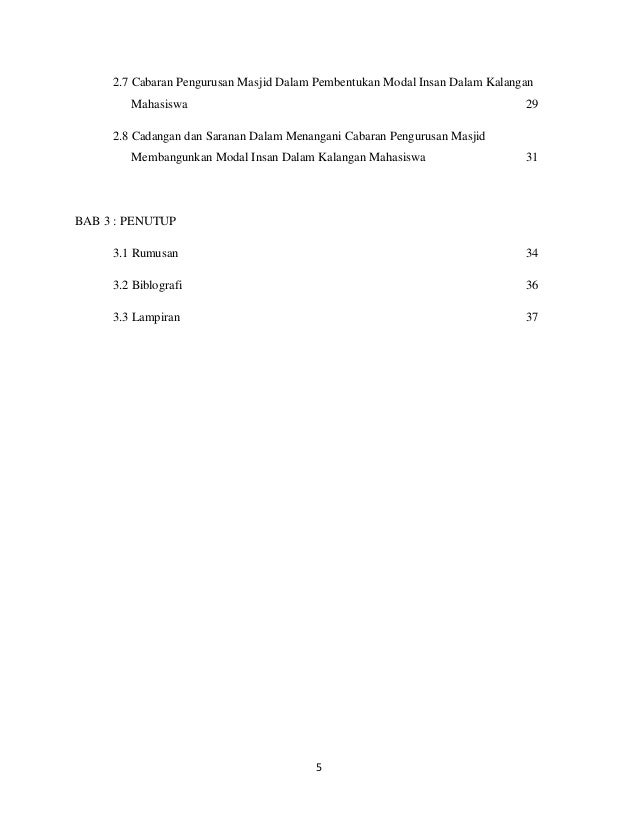 2.7 Cabaran Pengurusan Masjid Dalam Pembentukan Modal Insan Dalam Kalangan Mahasiswa 29

2.8 Cadangan dan Saranan Dalam Menangani Cabaran Pengurusan Masjid Membangunkan Modal Insan Dalam Kalangan Mahasiswa 31

BAB 3 : PENUTUP

3.1 Rumusan 34

3.2 Biblografi 36

3.3 Lampiran 37

5